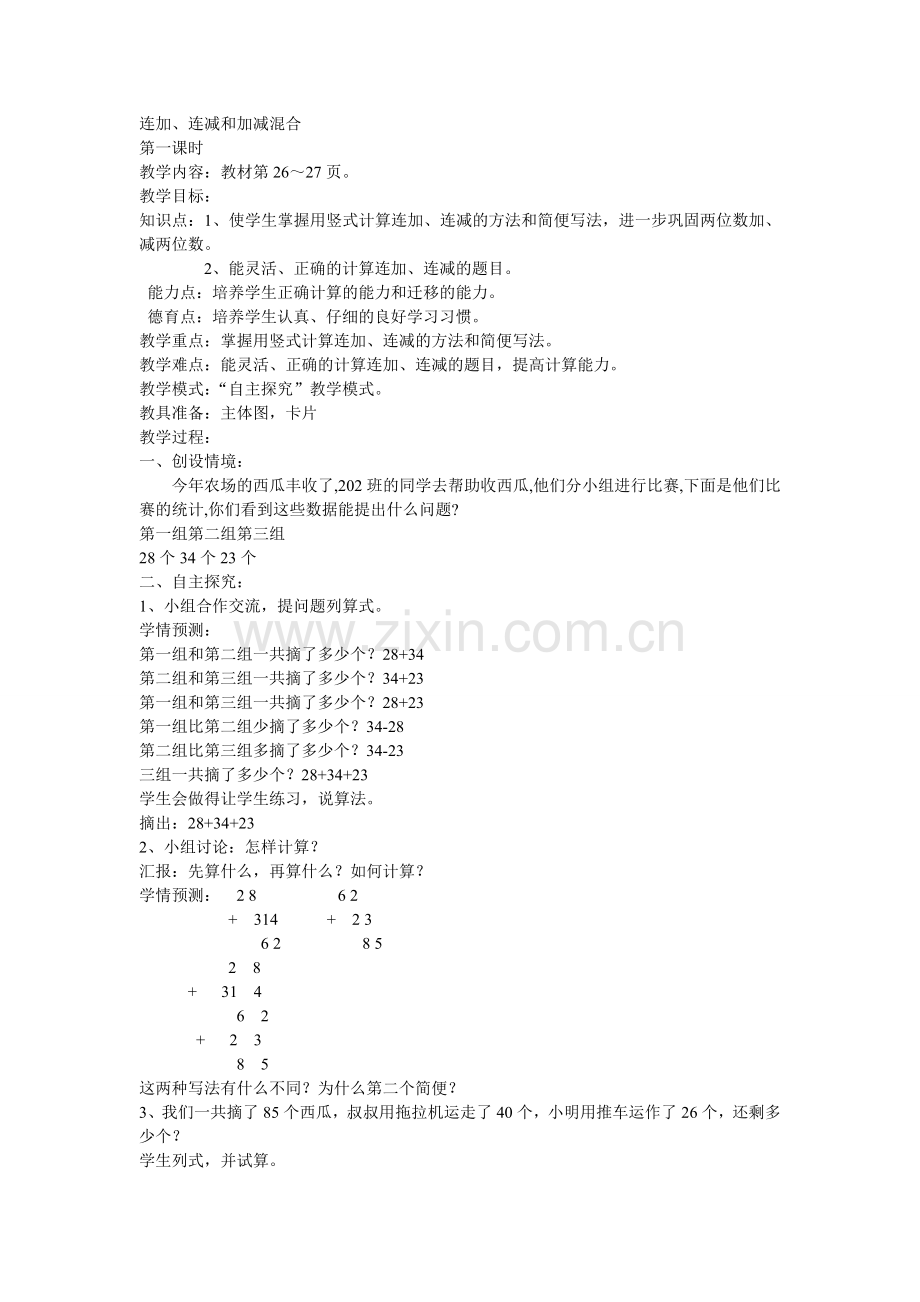 连加、连减和加减混合
第一课时
教学内容：教材第26～27页。
教学目标：
知识点：1、使学生掌握用竖式计算连加、连减的方法和简便写法，进一步巩固两位数加、减两位数。
2、能灵活、正确的计算连加、连减的题目。
能力点：培养学生正确计算的能力和迁移的能力。
德育点：培养学生认真、仔细的良好学习习惯。
教学重点：掌握用竖式计算连加、连减的方法和简便写法。
教学难点：能灵活、正确的计算连加、连减的题目，提高计算能力。
教学模式：“自主探究”教学模式。
教具准备：主体图，卡片
教学过程：
一、创设情境：
今年农场的西瓜丰收了,202班的同学去帮助收西瓜,他们分小组进行比赛,下面是他们比赛的统计,你们看到这些数据能提出什么问题?
第一组第二组第三组
28个34个23个
二、自主探究：
1、小组合作交流，提问题列算式。
学情预测：
第一组和第二组一共摘了多少个？28+34
第二组和第三组一共摘了多少个？34+23
第一组和第三组一共摘了多少个？28+23
第一组比第二组少摘了多少个？34-28
第二组比第三组多摘了多少个？34-23
三组一共摘了多少个？28+34+23
学生会做得让学生练习，说算法。
摘出：28+34+23
2、小组讨论：怎样计算？
汇报：先算什么，再算什么？如何计算？
学情预测： 2 8 6 2
+ 314 + 2 3
6 2 8 5
2 8
+ 31 4
6 2
+ 2 3
8 5
这两种写法有什么不同？为什么第二个简便？
3、我们一共摘了85个西瓜，叔叔用拖拉机运走了40个，小明用推车运作了26个，还剩多少个？
学生列式，并试算。

www.zixin.com.cn